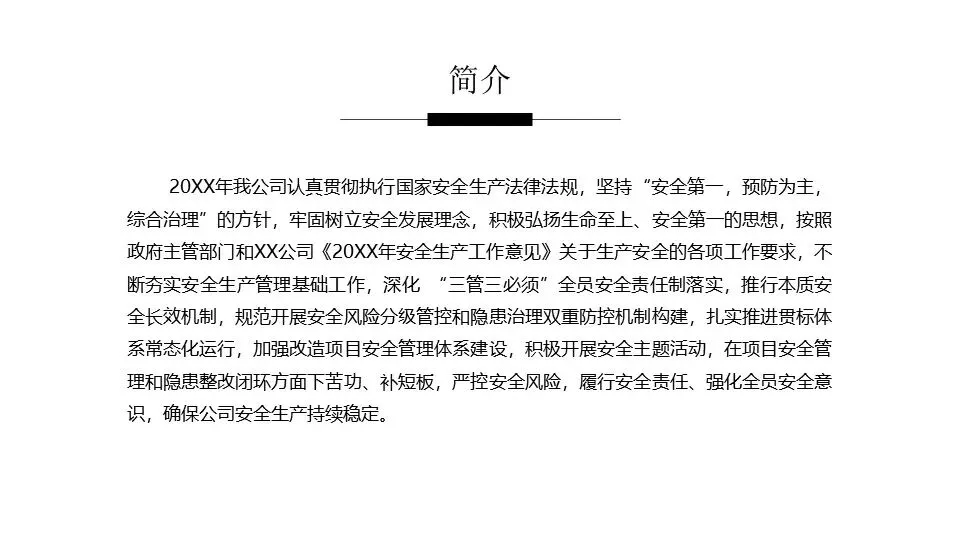 简介

20XX年我公司认真贯彻执行国家安全生产法律法规，坚持“安全第一，预防为主，综合治理”的方针，牢固树立安全发展理念，积极弘扬生命至上、安全第一的思想，按照政府主管部门和XX公司《20XX年安全生产工作意见》关于生产安全的各项工作要求，不断夯实安全生产管理基础工作，深化 “三管三必须”全员安全责任制落实，推行本质安全长效机制，规范开展安全风险分级管控和隐患治理双重防控机制构建，扎实推进贯标体系常态化运行，加强改造项目安全管理体系建设，积极开展安全主题活动，在项目安全管理和隐患整改闭环方面下苦功、补短板，严控安全风险，履行安全责任、强化全员安全意识，确保公司安全生产持续稳定。